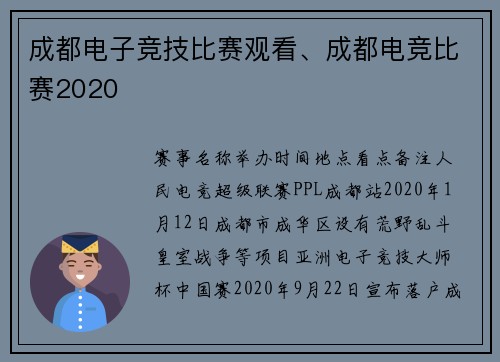 成都电子竞技比赛观看、成都电竞比赛2020

赛事名称举办时间地点看点备注人民电竞超级联赛PPL成都站2020年1月12日成都市成华区设有荒野乱斗皇室战争等项目亚洲电子竞技大师杯中国赛2020年9月22日宣布落户成